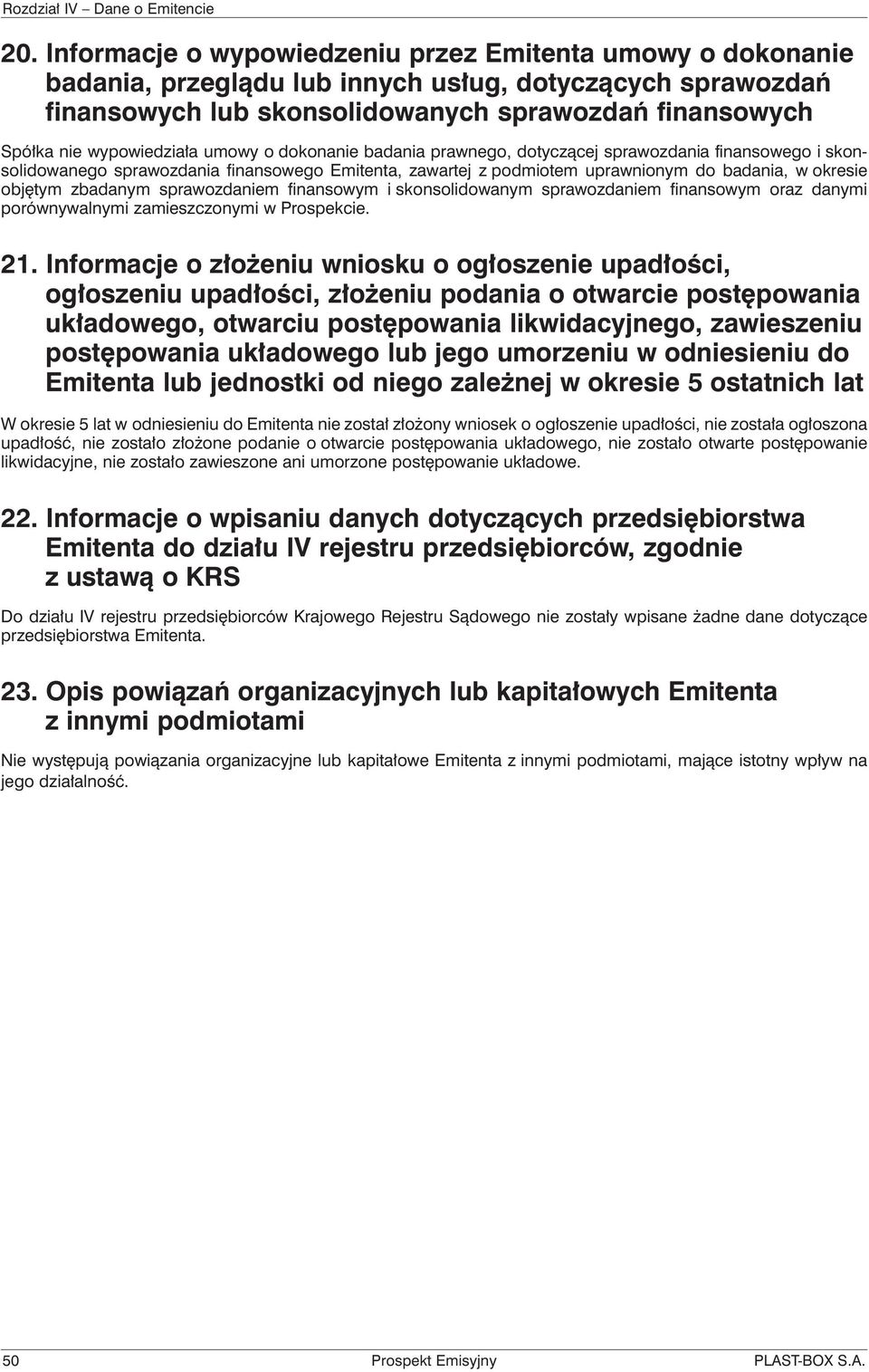 Rozdział IV – Dane o Emitencie

20. Informacje o wypowiedzeniu przez Emitenta umowy o dokonanie badania, przeglądu lub innych usług, dotyczących sprawozdań finansowych lub skonsolidowanych sprawozdań finansowych

Spółka nie wypowiedziała umowy o dokonanie badania prawnego, dotyczącej sprawozdania finansowego i skonsolidowanego sprawozdania finansowego Emitenta, zawartej z podmiotem uprawnionym do badania, w okresie objętym zbadanym sprawozdaniem finansowym i skonsolidowanym sprawozdaniem finansowym oraz danymi porównywalnymi zamieszczonymi w Prospekcie.

21. Informacje o złożeniu wniosku o ogłoszenie upadłości, ogłoszeniu upadłości, złożeniu podania o otwarcie postępowania układowego, otwarciu postępowania likwidacyjnego, zawieszeniu postępowania układowego lub jego umorzeniu w odniesieniu do Emitenta lub jednostki od niego zależnej w okresie 5 ostatnich lat

W okresie 5 lat w odniesieniu do Emitenta nie został złożony wniosek o ogłoszenie upadłości, nie została ogłoszona upadłość, nie zostało złożone podanie o otwarcie postępowania układowego, nie zostało otwarte postępowanie likwidacyjne, nie zostało zawieszone ani umorzone postępowanie układowe.

22. Informacje o wpisaniu danych dotyczących przedsiębiorstwa Emitenta do działu IV rejestru przedsiębiorców, zgodnie z ustawą o KRS

Do działu IV rejestru przedsiębiorców Krajowego Rejestru Sądowego nie zostały wpisane żadne dane dotyczące przedsiębiorstwa Emitenta.

23. Opis powiązań organizacyjnych lub kapitałowych Emitenta z innymi podmiotami

Nie występują powiązania organizacyjne lub kapitałowe Emitenta z innymi podmiotami, mające istotny wpływ na jego działalność.

50 Prospekt Emisyjny PLAST-BOX S.A.